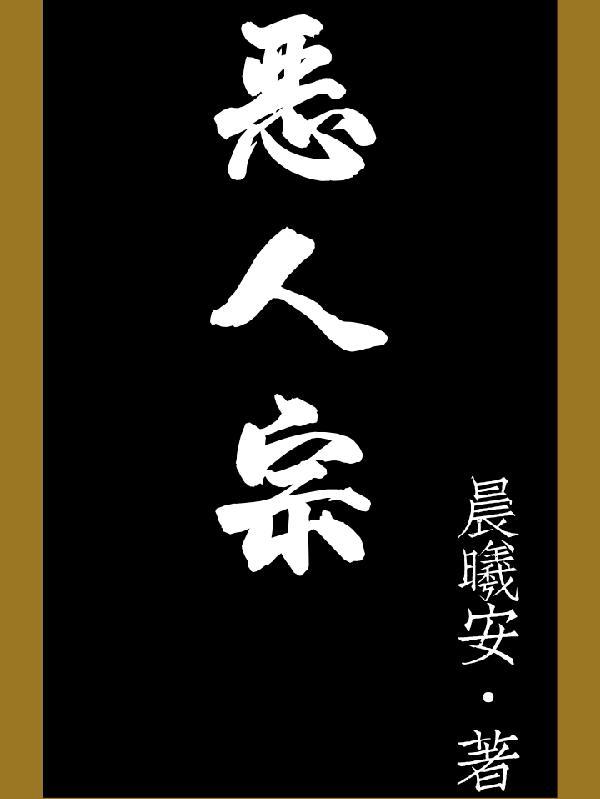 恶人宗

晨曦安·著